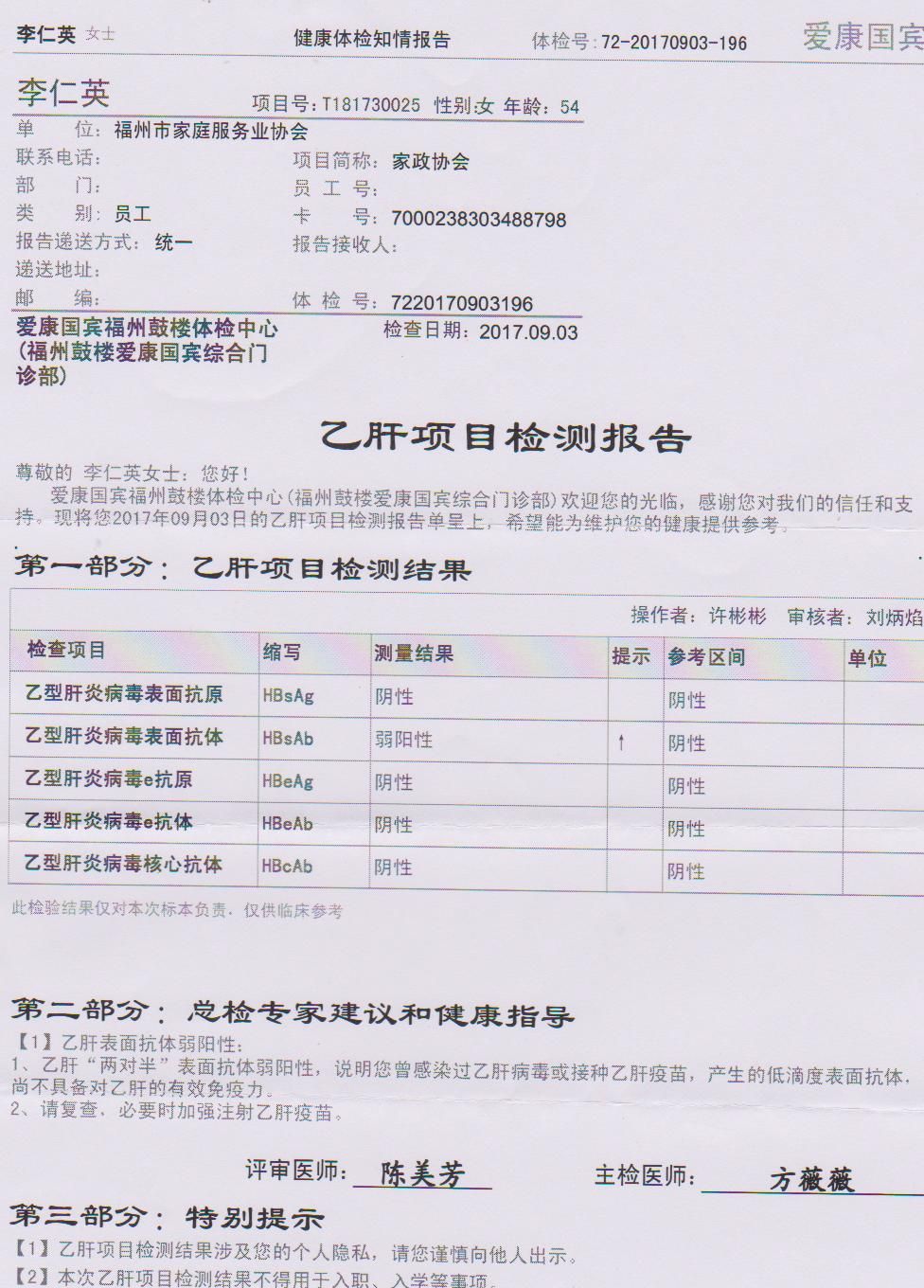 李仁英 女士　　健康体检知情报告　　体检号：72-20170903-196　　爱康国宾

李仁英　　项目号：T181730025 性别：女 年龄：54

单　位：福州市家庭服务业协会
联系电话：　　项目简称：家政协会
部　门：　　员 工 号：
类　别：员工　　卡　号：7000238303488798
报告递送方式：统一　　报告接收人：
递送地址：
邮　编：　　体 检 号：7220170903196
爱康国宾福州鼓楼体检中心（福州鼓楼爱康国宾综合门诊部）　　检查日期：2017.09.03

乙肝项目检测报告

尊敬的 李仁英女士：您好！
爱康国宾福州鼓楼体检中心(福州鼓楼爱康国宾综合门诊部)欢迎您的光临，感谢您对我们的信任和支持。现将您2017年09月03日的乙肝项目检测报告单呈上，希望能为维护您的健康提供参考。

第一部分：乙肝项目检测结果

操作者：许彬彬　审核者：刘炳焰

| 检查项目 | 缩写 | 测量结果 | 提示 | 参考区间 | 单位 |
|---|---|---|---|---|---|
| 乙型肝炎病毒表面抗原 | HBsAg | 阴性 | | 阴性 | |
| 乙型肝炎病毒表面抗体 | HBsAb | 弱阳性 | ↑ | 阴性 | |
| 乙型肝炎病毒e抗原 | HBeAg | 阴性 | | 阴性 | |
| 乙型肝炎病毒e抗体 | HBeAb | 阴性 | | 阴性 | |
| 乙型肝炎病毒核心抗体 | HBcAb | 阴性 | | 阴性 | |

此检验结果仅对本次标本负责，仅供临床参考

第二部分：总检专家建议和健康指导
【1】乙肝表面抗体弱阳性：
1、乙肝“两对半”表面抗体弱阳性，说明您曾感染过乙肝病毒或接种乙肝疫苗，产生的低滴度表面抗体，尚不具备对乙肝的有效免疫力。
2、请复查，必要时加强注射乙肝疫苗。

评审医师：陈美芳　　主检医师：方薇薇

第三部分：特别提示
【1】乙肝项目检测结果涉及您的个人隐私，请您谨慎向他人出示。
【2】本次乙肝项目检测结果不得用于入职、入学等事项。